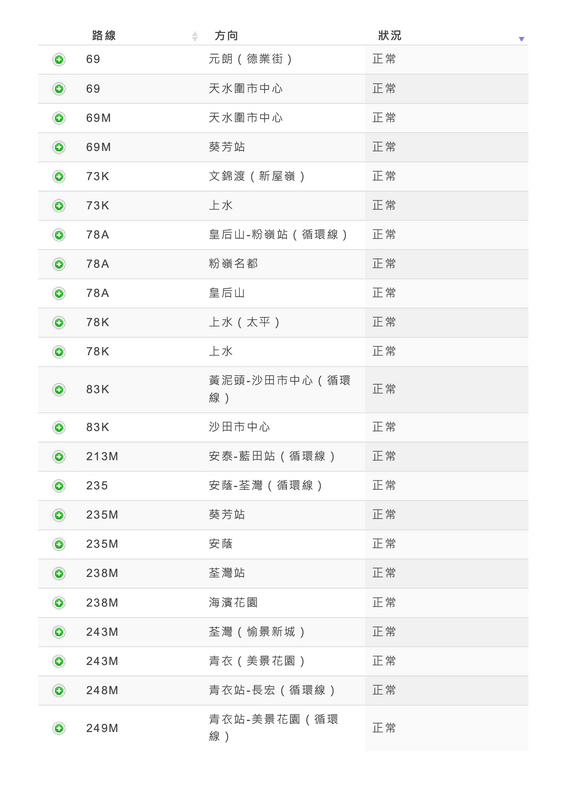 | 路線 | 方向 | 狀況 |
|---|---|---|
| 69 | 元朗（德業街） | 正常 |
| 69 | 天水圍市中心 | 正常 |
| 69M | 天水圍市中心 | 正常 |
| 69M | 葵芳站 | 正常 |
| 73K | 文錦渡（新屋嶺） | 正常 |
| 73K | 上水 | 正常 |
| 78A | 皇后山-粉嶺站（循環線） | 正常 |
| 78A | 粉嶺名都 | 正常 |
| 78A | 皇后山 | 正常 |
| 78K | 上水（太平） | 正常 |
| 78K | 上水 | 正常 |
| 83K | 黃泥頭-沙田市中心（循環線） | 正常 |
| 83K | 沙田市中心 | 正常 |
| 213M | 安泰-藍田站（循環線） | 正常 |
| 235 | 安蔭-荃灣（循環線） | 正常 |
| 235M | 葵芳站 | 正常 |
| 235M | 安蔭 | 正常 |
| 238M | 荃灣站 | 正常 |
| 238M | 海濱花園 | 正常 |
| 243M | 荃灣（愉景新城） | 正常 |
| 243M | 青衣（美景花園） | 正常 |
| 248M | 青衣站-長宏（循環線） | 正常 |
| 249M | 青衣站-美景花園（循環線） | 正常 |